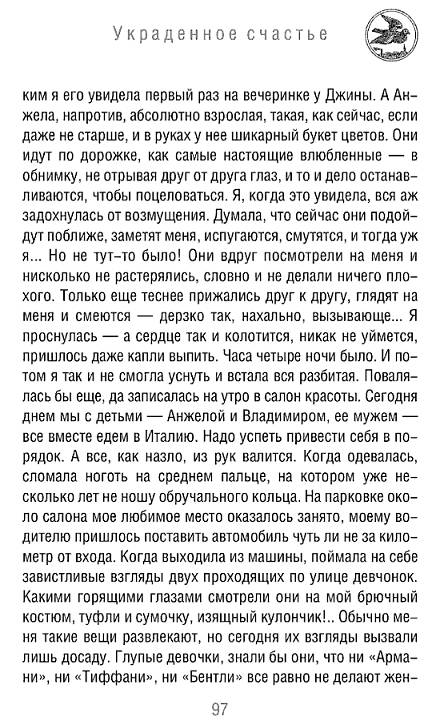 Украденное счастье

ким я его увидела первый раз на вечеринке у Джины. А Анжела, напротив, абсолютно взрослая, такая, как сейчас, если даже не старше, и в руках у нее шикарный букет цветов. Они идут по дорожке, как самые настоящие влюбленные — в обнимку, не отрывая друг от друга глаз, и то и дело останавливаются, чтобы поцеловаться. Я, когда это увидела, вся аж задохнулась от возмущения. Думала, что сейчас они подойдут поближе, заметят меня, испугаются, смутятся, и тогда уж я... Но не тут-то было! Они вдруг посмотрели на меня и нисколько не растерялись, словно и не делали ничего плохого. Только еще теснее прижались друг к другу, глядят на меня и смеются — дерзко так, нахально, вызывающе... Я проснулась — а сердце так и колотится, никак не уймется, пришлось даже капли выпить. Часа четыре ночи было. И потом я так и не смогла уснуть и встала вся разбитая. Повалялась бы еще, да записалась на утро в салон красоты. Сегодня днем мы с детьми — Анжелой и Владимиром, ее мужем — все вместе едем в Италию. Надо успеть привести себя в порядок. А все, как назло, из рук валится. Когда одевалась, сломала ноготь на среднем пальце, на котором уже несколько лет не ношу обручального кольца. На парковке около салона мое любимое место оказалось занято, моему водителю пришлось поставить автомобиль чуть ли не за километр от входа. Когда выходила из машины, поймала на себе завистливые взгляды двух проходящих по улице девчонок. Какими горящими глазами смотрели они на мой брючный костюм, туфли и сумочку, изящный кулончик!.. Обычно меня такие вещи развлекают, но сегодня их взгляды вызвали лишь досаду. Глупые девочки, знали бы они, что ни «Армани», ни «Тиффани», ни «Бентли» все равно не делают жен-

97